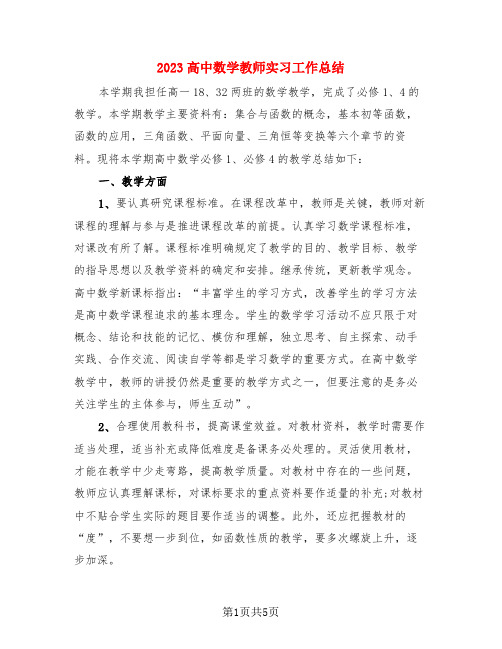 2023高中数学教师实习工作总结

本学期我担任高一18、32两班的数学教学，完成了必修1、4的教学。本学期教学主要资料有：集合与函数的概念，基本初等函数，函数的应用，三角函数、平面向量、三角恒等变换等六个章节的资料。现将本学期高中数学必修1、必修4的教学总结如下：

一、教学方面

1、要认真研究课程标准。在课程改革中，教师是关键，教师对新课程的理解与参与是推进课程改革的前提。认真学习数学课程标准，对课改有所了解。课程标准明确规定了教学的目的、教学目标、教学的指导思想以及教学资料的确定和安排。继承传统，更新教学观念。高中数学新课标指出：“丰富学生的学习方式，改善学生的学习方法是高中数学课程追求的基本理念。学生的数学学习活动不应只限于对概念、结论和技能的记忆、模仿和理解，独立思考、自主探索、动手实践、合作交流、阅读自学等都是学习数学的重要方式。在高中数学教学中，教师的讲授仍然是重要的教学方式之一，但要注意的是务必关注学生的主体参与，师生互动”。

2、合理使用教科书，提高课堂效益。对教材资料，教学时需要作适当处理，适当补充或降低难度是备课务必处理的。灵活使用教材，才能在教学中少走弯路，提高教学质量。对教材中存在的一些问题，教师应认真理解课标，对课标要求的重点资料要作适量的补充;对教材中不贴合学生实际的题目要作适当的调整。此外，还应把握教材的“度”，不要想一步到位，如函数性质的教学，要多次螺旋上升，逐步加深。

第1页共5页